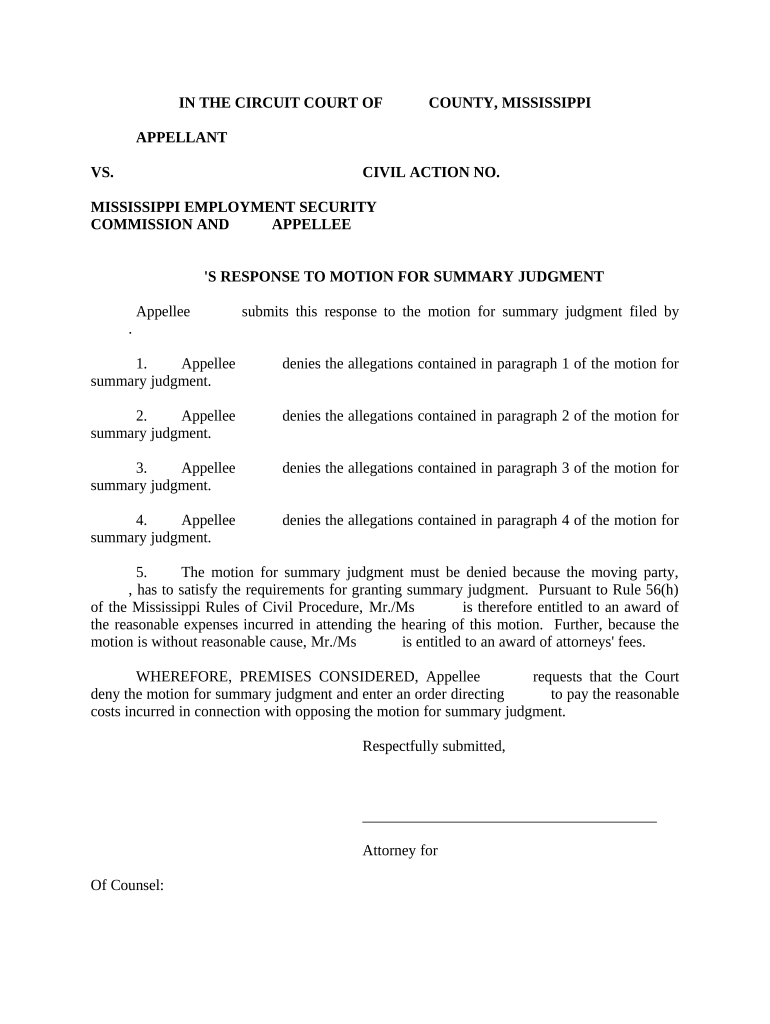 IN THE CIRCUIT COURT OF COUNTY, MISSISSIPPI

APPELLANT

VS. CIVIL ACTION NO.

MISSISSIPPI EMPLOYMENT SECURITY COMMISSION AND APPELLEE

'S RESPONSE TO MOTION FOR SUMMARY JUDGMENT

Appellee submits this response to the motion for summary judgment filed by .

1. Appellee denies the allegations contained in paragraph 1 of the motion for summary judgment.

2. Appellee denies the allegations contained in paragraph 2 of the motion for summary judgment.

3. Appellee denies the allegations contained in paragraph 3 of the motion for summary judgment.

4. Appellee denies the allegations contained in paragraph 4 of the motion for summary judgment.

5. The motion for summary judgment must be denied because the moving party, , has to satisfy the requirements for granting summary judgment. Pursuant to Rule 56(h) of the Mississippi Rules of Civil Procedure, Mr./Ms is therefore entitled to an award of the reasonable expenses incurred in attending the hearing of this motion. Further, because the motion is without reasonable cause, Mr./Ms is entitled to an award of attorneys' fees.

WHEREFORE, PREMISES CONSIDERED, Appellee requests that the Court deny the motion for summary judgment and enter an order directing to pay the reasonable costs incurred in connection with opposing the motion for summary judgment.

Respectfully submitted,

Attorney for

Of Counsel: